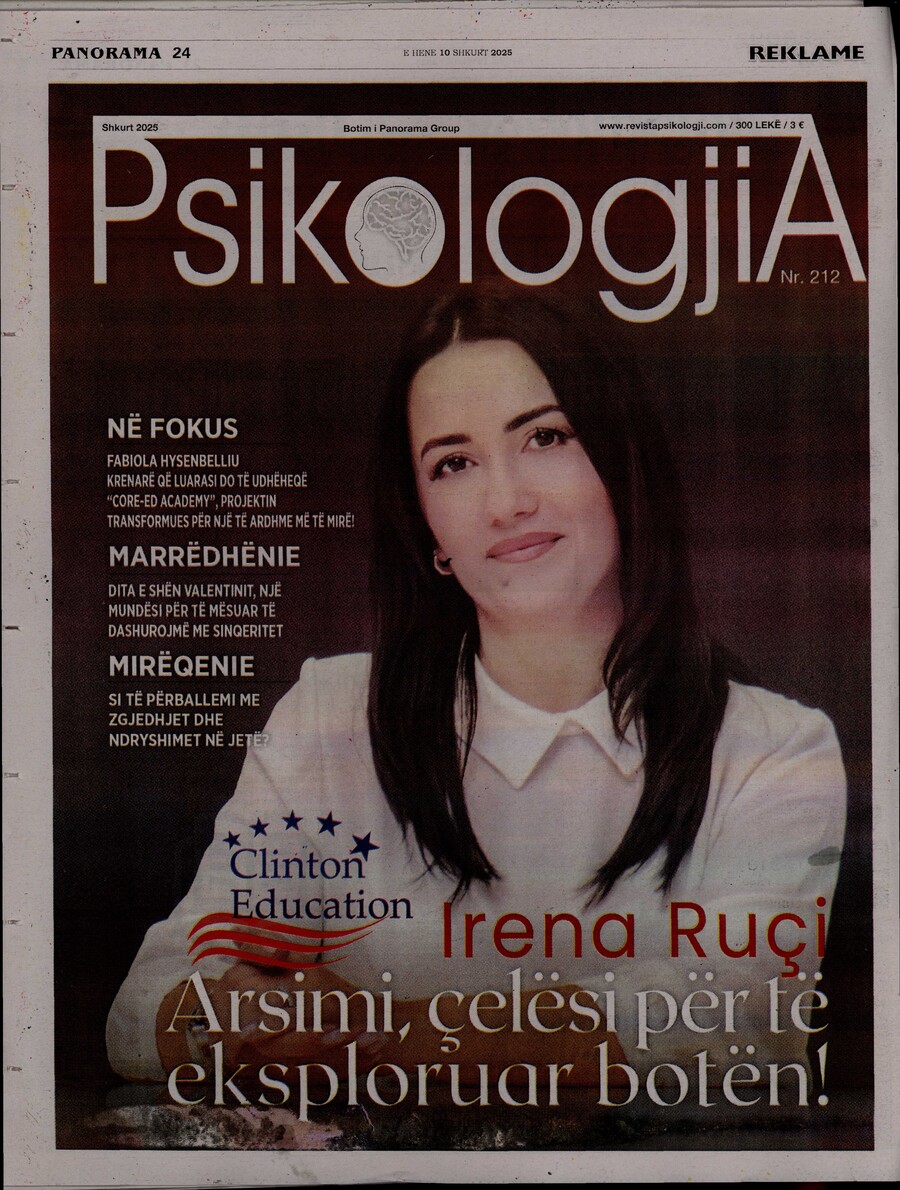 PANORAMA 24

E HENE 10 SHKURT 2025

REKLAME

Shkurt 2025

Botim i Panorama Group

www.revistapsikologji.com / 300 LEKË / 3 €

PsikologjiA

Nr. 212

NË FOKUS

FABIOLA HYSENBELLIU
KRENARË QË LUARASI DO TË UDHËHEQË "CORE-ED ACADEMY", PROJEKTIN TRANSFORMUES PËR NJË TË ARDHME MË TË MIRË!

MARRËDHËNIE

DITA E SHËN VALENTINIT, NJË MUNDËSI PËR TË MËSUAR TË DASHUROJMË ME SINQERITET

MIRËQENIE

SI TË PËRBALLEMI ME ZGJEDHJET DHE NDRYSHIMET NË JETË?

Clinton Education

Irena Ruçi

Arsimi, çelësi për të eksploruar botën!